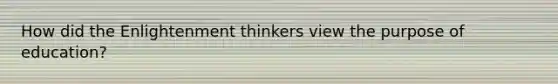 How did the Enlightenment thinkers view the purpose of education?